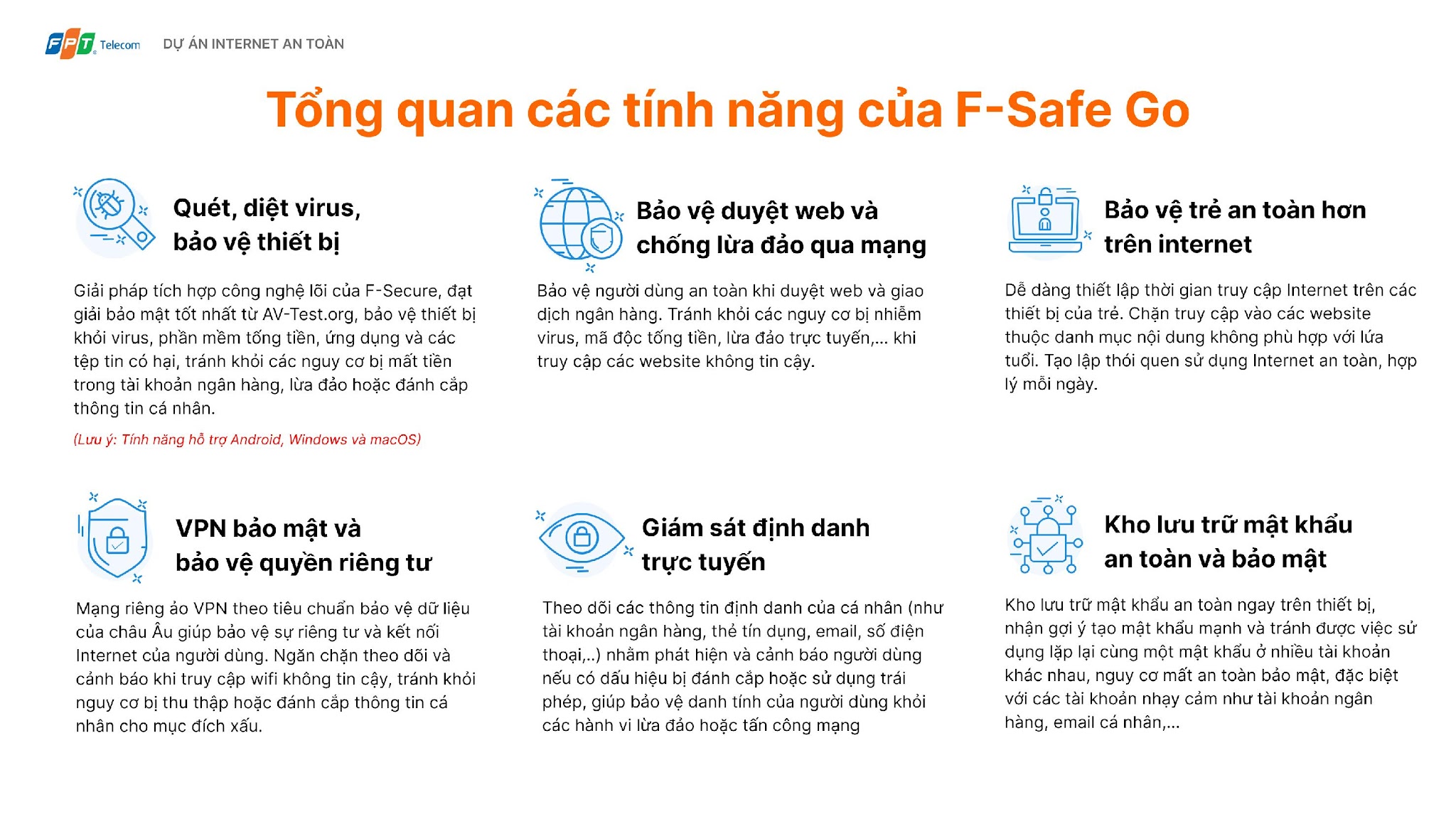 FPT Telecom DỰ ÁN INTERNET AN TOÀN

Tổng quan các tính năng của F-Safe Go

Quét, diệt virus, bảo vệ thiết bị

Giải pháp tích hợp công nghệ lõi của F-Secure, đạt giải bảo mật tốt nhất từ AV-Test.org, bảo vệ thiết bị khỏi virus, phần mềm tống tiền, ứng dụng và các tệp tin có hại, tránh khỏi các nguy cơ bị mất tiền trong tài khoản ngân hàng, lừa đảo hoặc đánh cắp thông tin cá nhân.

(Lưu ý: Tính năng hỗ trợ Android, Windows và macOS)

Bảo vệ duyệt web và chống lừa đảo qua mạng

Bảo vệ người dùng an toàn khi duyệt web và giao dịch ngân hàng. Tránh khỏi các nguy cơ bị nhiễm virus, mã độc tống tiền, lừa đảo trực tuyến,... khi truy cập các website không tin cậy.

Bảo vệ trẻ an toàn hơn trên internet

Dễ dàng thiết lập thời gian truy cập Internet trên các thiết bị của trẻ. Chặn truy cập vào các website thuộc danh mục nội dung không phù hợp với lứa tuổi. Tạo lập thói quen sử dụng Internet an toàn, hợp lý mỗi ngày.

VPN bảo mật và bảo vệ quyền riêng tư

Mạng riêng ảo VPN theo tiêu chuẩn bảo vệ dữ liệu của châu Âu giúp bảo vệ sự riêng tư và kết nối Internet của người dùng. Ngăn chặn theo dõi và cảnh báo khi truy cập wifi không tin cậy, tránh khỏi nguy cơ bị thu thập hoặc đánh cắp thông tin cá nhân cho mục đích xấu.

Giám sát định danh trực tuyến

Theo dõi các thông tin định danh của cá nhân (như tài khoản ngân hàng, thẻ tín dụng, email, số điện thoại,..) nhằm phát hiện và cảnh báo người dùng nếu có dấu hiệu bị đánh cắp hoặc sử dụng trái phép, giúp bảo vệ danh tính của người dùng khỏi các hành vi lừa đảo hoặc tấn công mạng

Kho lưu trữ mật khẩu an toàn và bảo mật

Kho lưu trữ mật khẩu an toàn ngay trên thiết bị, nhận gợi ý tạo mật khẩu mạnh và tránh được việc sử dụng lặp lại cùng một mật khẩu ở nhiều tài khoản khác nhau, nguy cơ mất an toàn bảo mật, đặc biệt với các tài khoản nhạy cảm như tài khoản ngân hàng, email cá nhân,...